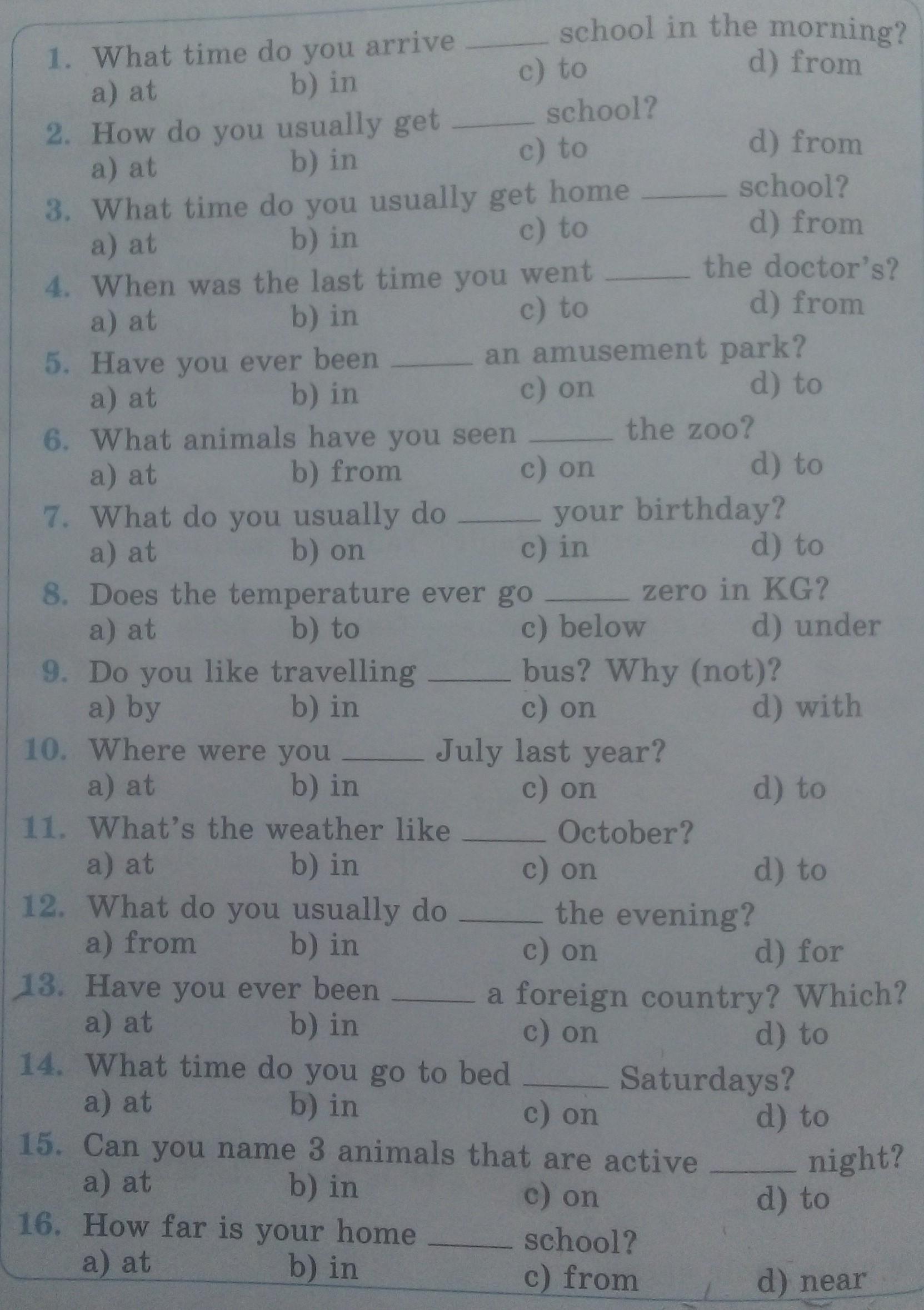 1. What time do you arrive ______ school in the morning?
a) at b) in c) to d) from

2. How do you usually get ______ school?
a) at b) in c) to d) from

3. What time do you usually get home ______ school?
a) at b) in c) to d) from

4. When was the last time you went ______ the doctor's?
a) at b) in c) to d) from

5. Have you ever been ______ an amusement park?
a) at b) in c) on d) to

6. What animals have you seen ______ the zoo?
a) at b) from c) on d) to

7. What do you usually do ______ your birthday?
a) at b) on c) in d) to

8. Does the temperature ever go ______ zero in KG?
a) at b) to c) below d) under

9. Do you like travelling ______ bus? Why (not)?
a) by b) in c) on d) with

10. Where were you ______ July last year?
a) at b) in c) on d) to

11. What's the weather like ______ October?
a) at b) in c) on d) to

12. What do you usually do ______ the evening?
a) from b) in c) on d) for

13. Have you ever been ______ a foreign country? Which?
a) at b) in c) on d) to

14. What time do you go to bed ______ Saturdays?
a) at b) in c) on d) to

15. Can you name 3 animals that are active ______ night?
a) at b) in c) on d) to

16. How far is your home ______ school?
a) at b) in c) from d) near